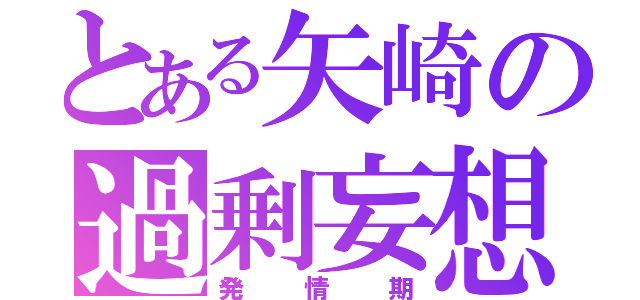 とある矢崎の
過剰妄想
発情期